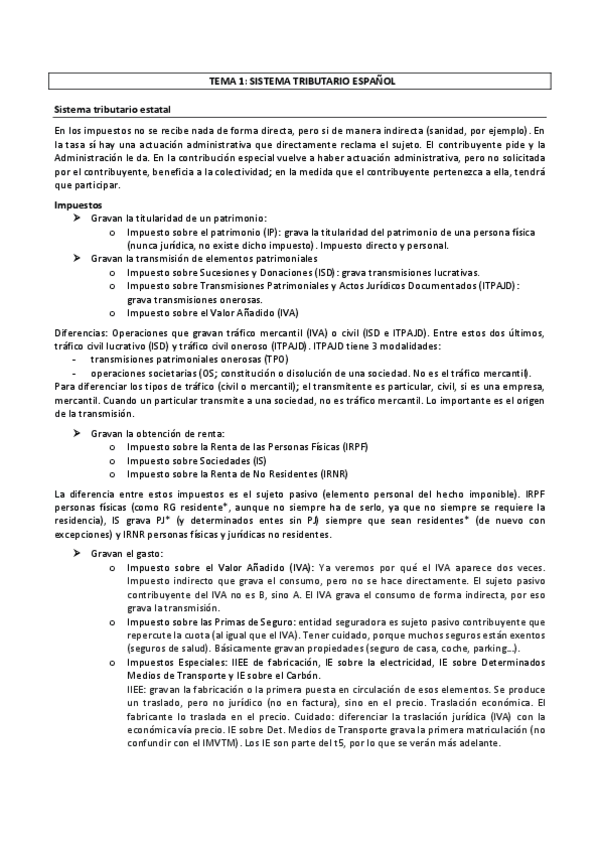 TEMA 1: SISTEMA TRIBUTARIO ESPAÑOL

Sistema tributario estatal

En los impuestos no se recibe nada de forma directa, pero si de manera indirecta (sanidad, por ejemplo). En la tasa sí hay una actuación administrativa que directamente reclama el sujeto. El contribuyente pide y la Administración le da. En la contribución especial vuelve a haber actuación administrativa, pero no solicitada por el contribuyente, beneficia a la colectividad; en la medida que el contribuyente pertenezca a ella, tendrá que participar.

Impuestos

➤ Gravan la titularidad de un patrimonio:
 o Impuesto sobre el patrimonio (IP): grava la titularidad del patrimonio de una persona física (nunca jurídica, no existe dicho impuesto). Impuesto directo y personal.
➤ Gravan la transmisión de elementos patrimoniales
 o Impuesto sobre Sucesiones y Donaciones (ISD): grava transmisiones lucrativas.
 o Impuesto sobre Transmisiones Patrimoniales y Actos Jurídicos Documentados (ITPAJD): grava transmisiones onerosas.
 o Impuesto sobre el Valor Añadido (IVA)

Diferencias: Operaciones que gravan tráfico mercantil (IVA) o civil (ISD e ITPAJD). Entre estos dos últimos, tráfico civil lucrativo (ISD) y tráfico civil oneroso (ITPAJD). ITPAJD tiene 3 modalidades:
- transmisiones patrimoniales onerosas (TPO)
- operaciones societarias (OS; constitución o disolución de una sociedad. No es el tráfico mercantil).
Para diferenciar los tipos de tráfico (civil o mercantil); el transmitente es particular, civil, si es una empresa, mercantil. Cuando un particular transmite a una sociedad, no es tráfico mercantil. Lo importante es el origen de la transmisión.

➤ Gravan la obtención de renta:
 o Impuesto sobre la Renta de las Personas Físicas (IRPF)
 o Impuesto sobre Sociedades (IS)
 o Impuesto sobre la Renta de No Residentes (IRNR)

La diferencia entre estos impuestos es el sujeto pasivo (elemento personal del hecho imponible). IRPF personas físicas (como RG residente*, aunque no siempre ha de serlo, ya que no siempre se requiere la residencia), IS grava PJ* (y determinados entes sin PJ) siempre que sean residentes* (de nuevo con excepciones) y IRNR personas físicas y jurídicas no residentes.

➤ Gravan el gasto:
 o Impuesto sobre el Valor Añadido (IVA): Ya veremos por qué el IVA aparece dos veces. Impuesto indirecto que grava el consumo, pero no se hace directamente. El sujeto pasivo contribuyente del IVA no es B, sino A. El IVA grava el consumo de forma indirecta, por eso grava la transmisión.
 o Impuesto sobre las Primas de Seguro: entidad seguradora es sujeto pasivo contribuyente que repercute la cuota (al igual que el IVA). Tener cuidado, porque muchos seguros están exentos (seguros de salud). Básicamente gravan propiedades (seguro de casa, coche, parking...).
 o Impuestos Especiales: IIEE de fabricación, IE sobre la electricidad, IE sobre Determinados Medios de Transporte y IE sobre el Carbón.
 IIEE: gravan la fabricación o la primera puesta en circulación de esos elementos. Se produce un traslado, pero no jurídico (no en factura), sino en el precio. Traslación económica. El fabricante lo traslada en el precio. Cuidado: diferenciar la traslación jurídica (IVA) con la económica vía precio. IE sobre Det. Medios de Transporte grava la primera matriculación (no confundir con el IMVTM). Los IE son parte del t5, por lo que se verán más adelante.